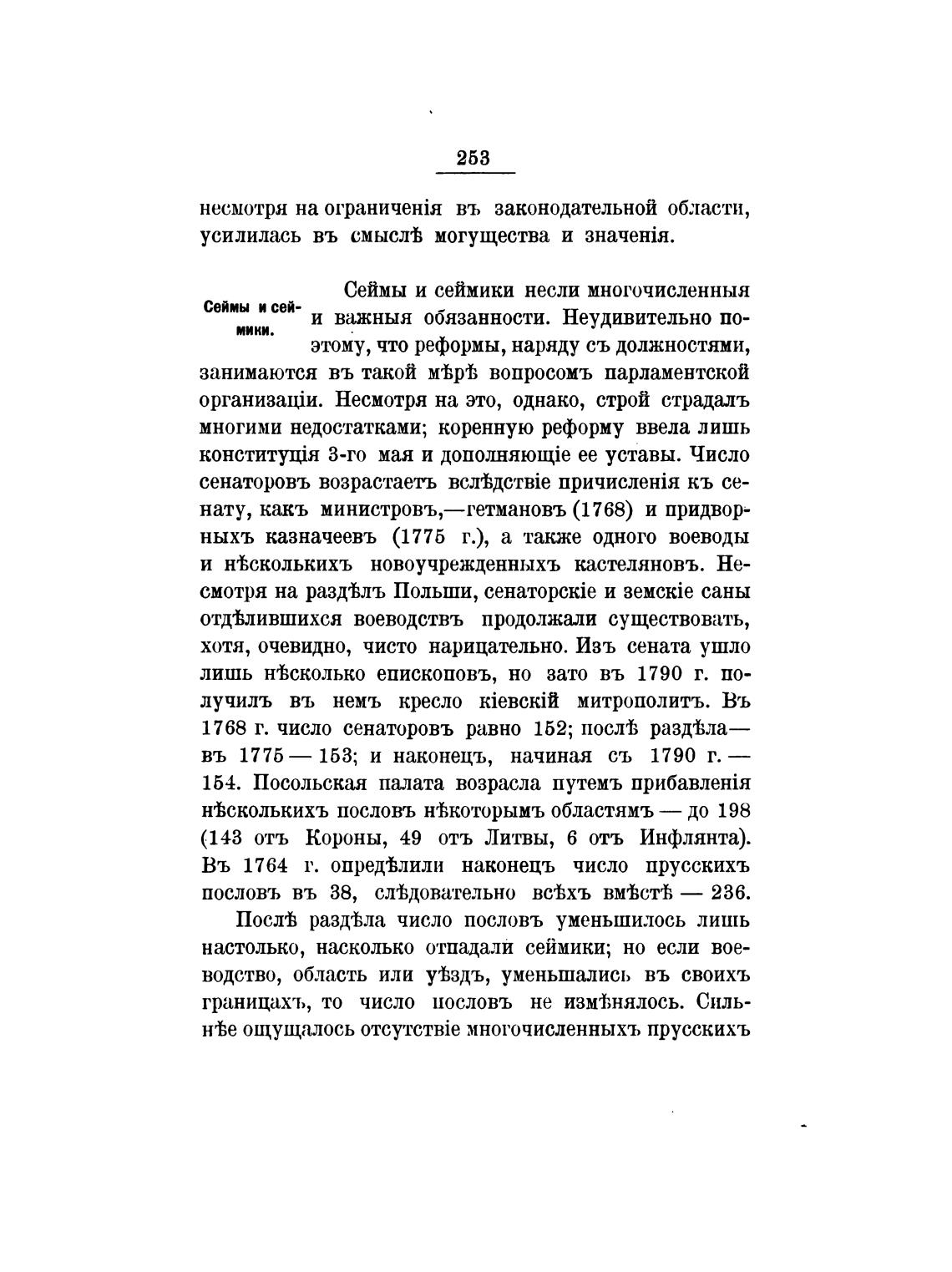 253

несмотря на ограниченія въ законодательной области, усилилась въ смыслѣ могущества и значенія.

Сеймы и сеймики.

Сеймы и сеймики несли многочисленныя и важныя обязанности. Неудивительно поэтому, что реформы, наряду съ должностями, занимаются въ такой мѣрѣ вопросомъ парламентской организаціи. Несмотря на это, однако, строй страдалъ многими недостатками; коренную реформу ввела лишь конституція 3-го мая и дополняющіе ее уставы. Число сенаторовъ возрастаетъ вслѣдствіе причисленія къ сенату, какъ министровъ,—гетмановъ (1768) и придворныхъ казначеевъ (1775 г.), а также одного воеводы и нѣсколькихъ новоучрежденныхъ кастеляновъ. Несмотря на раздѣлъ Польши, сенаторскіе и земскіе саны отдѣлившихся воеводствъ продолжали существовать, хотя, очевидно, чисто нарицательно. Изъ сената ушло лишь нѣсколько епископовъ, но зато въ 1790 г. получилъ въ немъ кресло кіевскій митрополитъ. Въ 1768 г. число сенаторовъ равно 152; послѣ раздѣла—въ 1775 — 153; и наконецъ, начиная съ 1790 г. — 154. Посольская палата возрасла путемъ прибавленія нѣсколькихъ пословъ нѣкоторымъ областямъ — до 198 (143 отъ Короны, 49 отъ Литвы, 6 отъ Инфлянта). Въ 1764 г. опредѣлили наконецъ число прусскихъ пословъ въ 38, слѣдовательно всѣхъ вмѣстѣ — 236.

Послѣ раздѣла число пословъ уменьшилось лишь настолько, насколько отпадали сеймики; но если воеводство, область или уѣздъ, уменьшались въ своихъ границахъ, то число пословъ не измѣнялось. Сильнѣе ощущалось отсутствіе многочисленныхъ прусскихъ